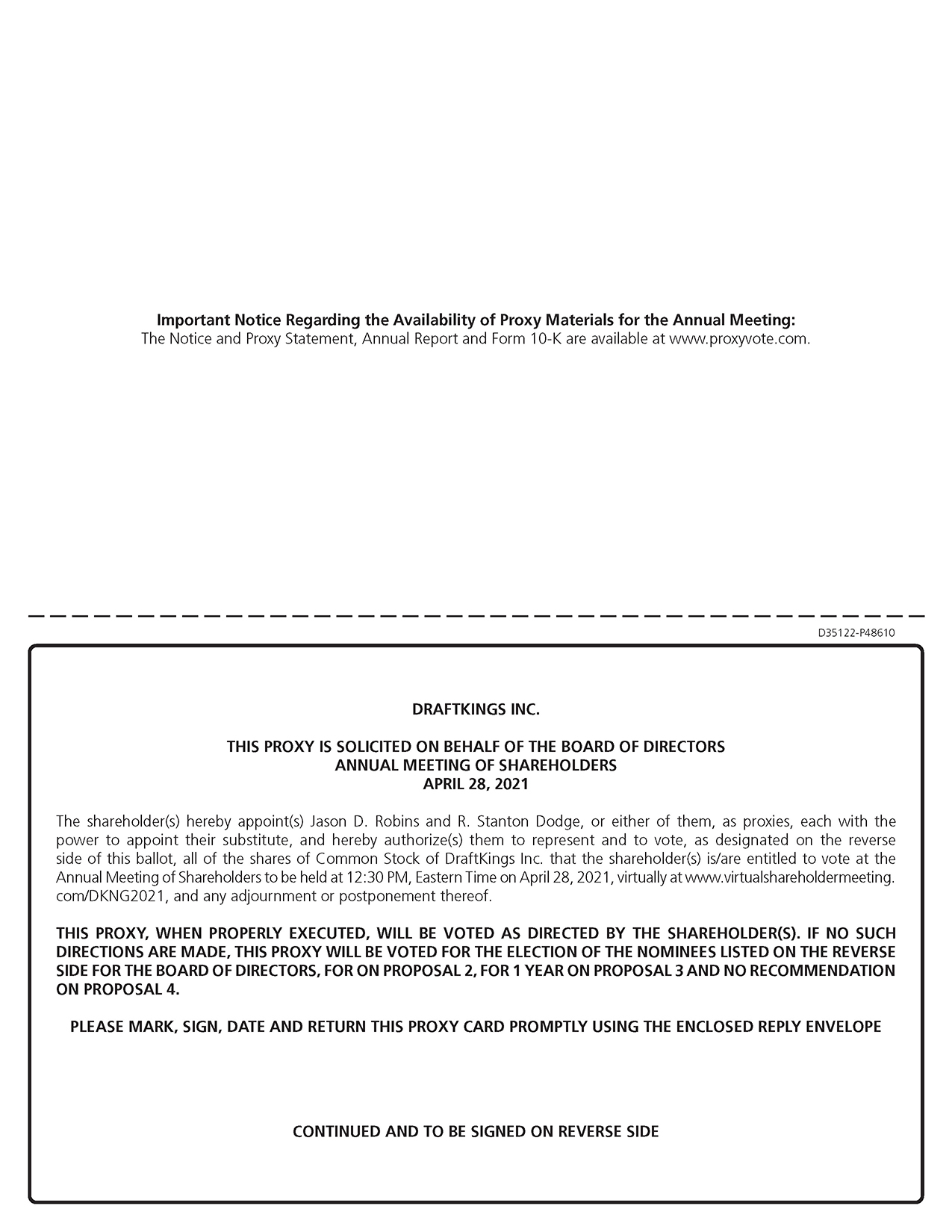 **Important Notice Regarding the Availability of Proxy Materials for the Annual Meeting:**
The Notice and Proxy Statement, Annual Report and Form 10-K are available at www.proxyvote.com.

D35122-P48610

**DRAFTKINGS INC.**

**THIS PROXY IS SOLICITED ON BEHALF OF THE BOARD OF DIRECTORS**
**ANNUAL MEETING OF SHAREHOLDERS**
**APRIL 28, 2021**

The shareholder(s) hereby appoint(s) Jason D. Robins and R. Stanton Dodge, or either of them, as proxies, each with the power to appoint their substitute, and hereby authorize(s) them to represent and to vote, as designated on the reverse side of this ballot, all of the shares of Common Stock of DraftKings Inc. that the shareholder(s) is/are entitled to vote at the Annual Meeting of Shareholders to be held at 12:30 PM, Eastern Time on April 28, 2021, virtually at www.virtualshareholdermeeting.com/DKNG2021, and any adjournment or postponement thereof.

**THIS PROXY, WHEN PROPERLY EXECUTED, WILL BE VOTED AS DIRECTED BY THE SHAREHOLDER(S). IF NO SUCH DIRECTIONS ARE MADE, THIS PROXY WILL BE VOTED FOR THE ELECTION OF THE NOMINEES LISTED ON THE REVERSE SIDE FOR THE BOARD OF DIRECTORS, FOR ON PROPOSAL 2, FOR 1 YEAR ON PROPOSAL 3 AND NO RECOMMENDATION ON PROPOSAL 4.**

**PLEASE MARK, SIGN, DATE AND RETURN THIS PROXY CARD PROMPTLY USING THE ENCLOSED REPLY ENVELOPE**

**CONTINUED AND TO BE SIGNED ON REVERSE SIDE**